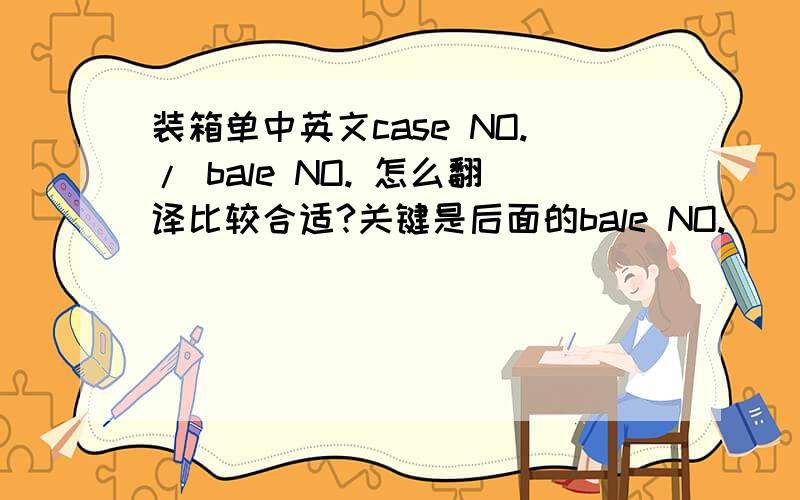 装箱单中英文case NO. / bale NO. 怎么翻译比较合适?关键是后面的bale NO.